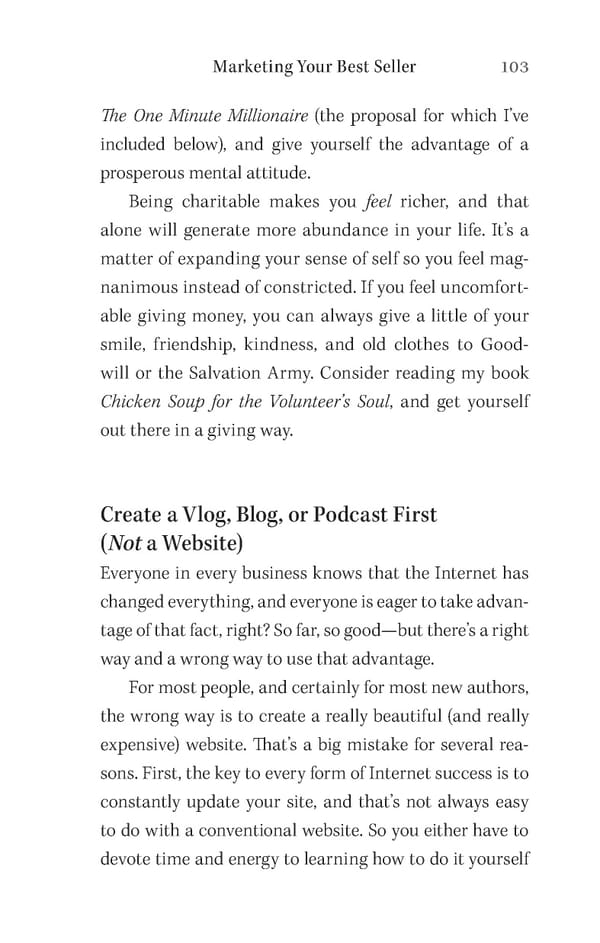 Marketing Your Best Seller 103

The One Minute Millionaire (the proposal for which I've included below), and give yourself the advantage of a prosperous mental attitude.

Being charitable makes you feel richer, and that alone will generate more abundance in your life. It's a matter of expanding your sense of self so you feel magnanimous instead of constricted. If you feel uncomfortable giving money, you can always give a little of your smile, friendship, kindness, and old clothes to Goodwill or the Salvation Army. Consider reading my book Chicken Soup for the Volunteer's Soul, and get yourself out there in a giving way.

Create a Vlog, Blog, or Podcast First (Not a Website)

Everyone in every business knows that the Internet has changed everything, and everyone is eager to take advantage of that fact, right? So far, so good—but there's a right way and a wrong way to use that advantage.

For most people, and certainly for most new authors, the wrong way is to create a really beautiful (and really expensive) website. That's a big mistake for several reasons. First, the key to every form of Internet success is to constantly update your site, and that's not always easy to do with a conventional website. So you either have to devote time and energy to learning how to do it yourself